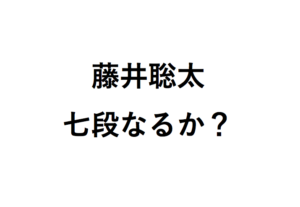 藤井聡太
七段なるか？